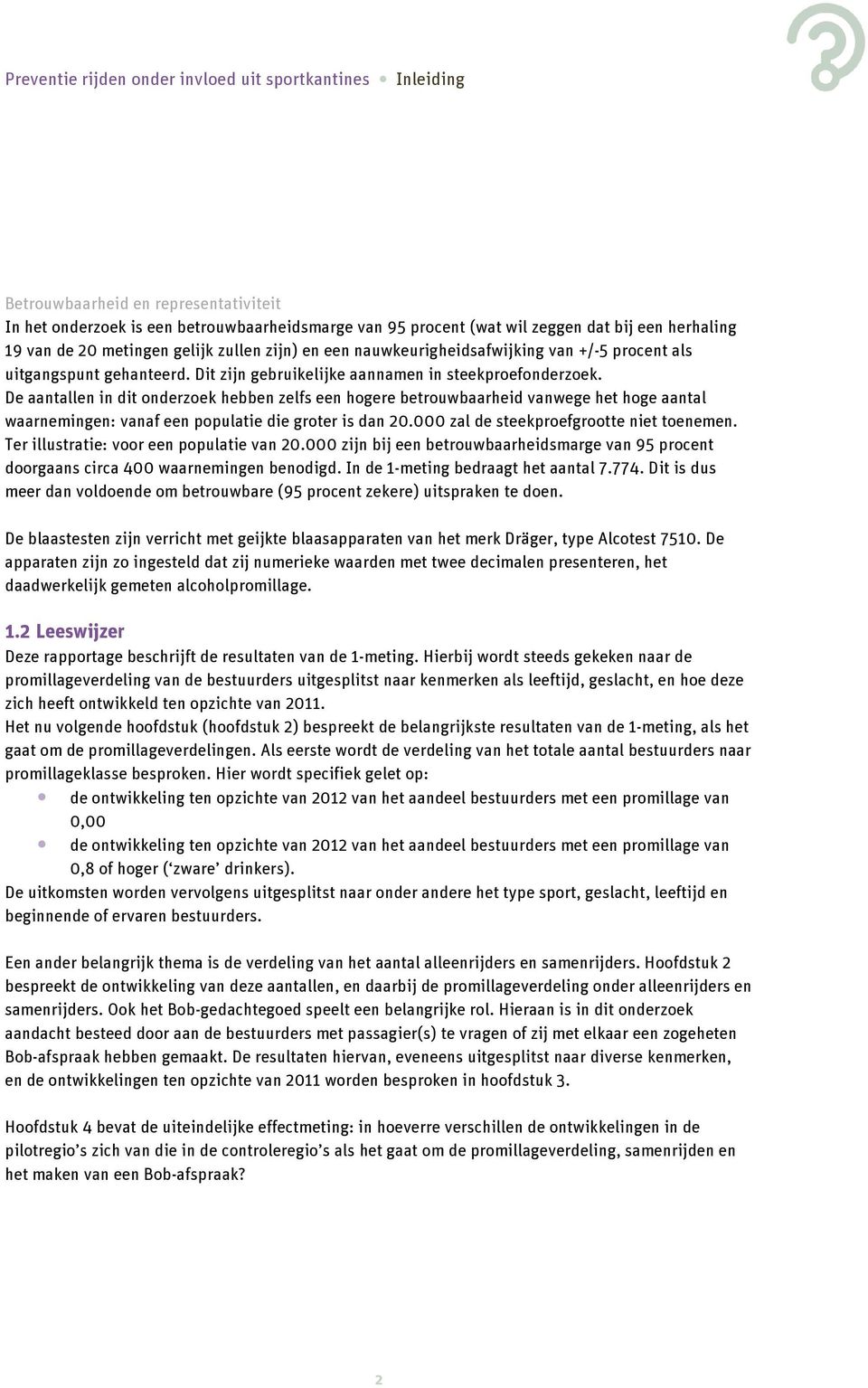 Preventie rijden onder invloed uit sportkantines • Inleiding

Betrouwbaarheid en representativiteit
In het onderzoek is een betrouwbaarheidsmarge van 95 procent (wat wil zeggen dat bij een herhaling 19 van de 20 metingen gelijk zullen zijn) en een nauwkeurigheidsafwijking van +/-5 procent als uitgangspunt gehanteerd. Dit zijn gebruikelijke aannamen in steekproefonderzoek. De aantallen in dit onderzoek hebben zelfs een hogere betrouwbaarheid vanwege het hoge aantal waarnemingen: vanaf een populatie die groter is dan 20.000 zal de steekproefgrootte niet toenemen. Ter illustratie: voor een populatie van 20.000 zijn bij een betrouwbaarheidsmarge van 95 procent doorgaans circa 400 waarnemingen benodigd. In de 1-meting bedraagt het aantal 7.774. Dit is dus meer dan voldoende om betrouwbare (95 procent zekere) uitspraken te doen.

De blaastesten zijn verricht met geijkte blaasapparaten van het merk Dräger, type Alcotest 7510. De apparaten zijn zo ingesteld dat zij numerieke waarden met twee decimalen presenteren, het daadwerkelijk gemeten alcoholpromillage.

1.2 Leeswijzer
Deze rapportage beschrijft de resultaten van de 1-meting. Hierbij wordt steeds gekeken naar de promillageverdeling van de bestuurders uitgesplitst naar kenmerken als leeftijd, geslacht, en hoe deze zich heeft ontwikkeld ten opzichte van 2011.
Het nu volgende hoofdstuk (hoofdstuk 2) bespreekt de belangrijkste resultaten van de 1-meting, als het gaat om de promillageverdelingen. Als eerste wordt de verdeling van het totale aantal bestuurders naar promillageklasse besproken. Hier wordt specifiek gelet op:
• de ontwikkeling ten opzichte van 2012 van het aandeel bestuurders met een promillage van 0,00
• de ontwikkeling ten opzichte van 2012 van het aandeel bestuurders met een promillage van 0,8 of hoger (‘zware’ drinkers).
De uitkomsten worden vervolgens uitgesplitst naar onder andere het type sport, geslacht, leeftijd en beginnende of ervaren bestuurders.

Een ander belangrijk thema is de verdeling van het aantal alleenrijders en samenrijders. Hoofdstuk 2 bespreekt de ontwikkeling van deze aantallen, en daarbij de promillageverdeling onder alleenrijders en samenrijders. Ook het Bob-gedachtegoed speelt een belangrijke rol. Hieraan is in dit onderzoek aandacht besteed door aan de bestuurders met passagier(s) te vragen of zij met elkaar een zogeheten Bob-afspraak hebben gemaakt. De resultaten hiervan, eveneens uitgesplitst naar diverse kenmerken, en de ontwikkelingen ten opzichte van 2011 worden besproken in hoofdstuk 3.

Hoofdstuk 4 bevat de uiteindelijke effectmeting: in hoeverre verschillen de ontwikkelingen in de pilotregio’s zich van die in de controleregio’s als het gaat om de promillageverdeling, samenrijden en het maken van een Bob-afspraak?

2